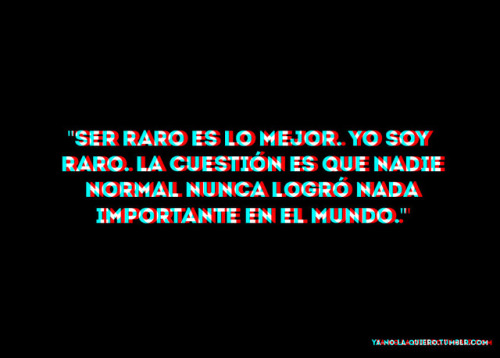 "SER RARO ES LO MEJOR. YO SOY RARO. LA CUESTIÓN ES QUE NADIE NORMAL NUNCA LOGRÓ NADA IMPORTANTE EN EL MUNDO."

YA-NO-LA-QUIERO.TUMBLR.COM